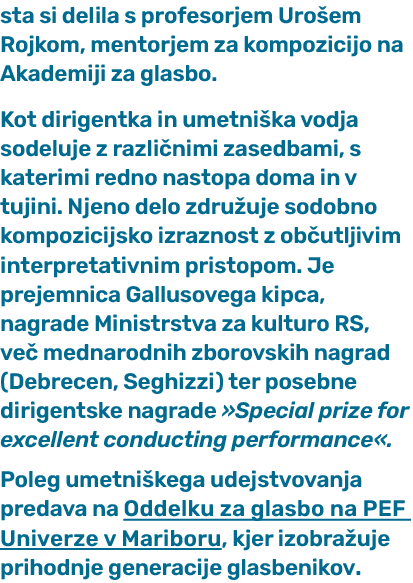 sta si delila s profesorjem Urošem Rojkom, mentorjem za kompozicijo na Akademiji za glasbo.

Kot dirigentka in umetniška vodja sodeluje z različnimi zasedbami, s katerimi redno nastopa doma in v tujini. Njeno delo združuje sodobno kompozicijsko izraznost z občutljivim interpretativnim pristopom. Je prejemnica Gallusovega kipca, nagrade Ministrstva za kulturo RS, več mednarodnih zborovskih nagrad (Debrecen, Seghizzi) ter posebne dirigentske nagrade »Special prize for excellent conducting performance«.

Poleg umetniškega udejstvovanja predava na Oddelku za glasbo na PEF Univerze v Mariboru, kjer izobražuje prihodnje generacije glasbenikov.